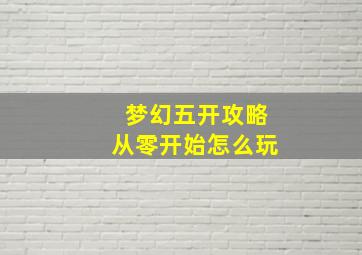 梦幻五开攻略
从零开始怎么玩